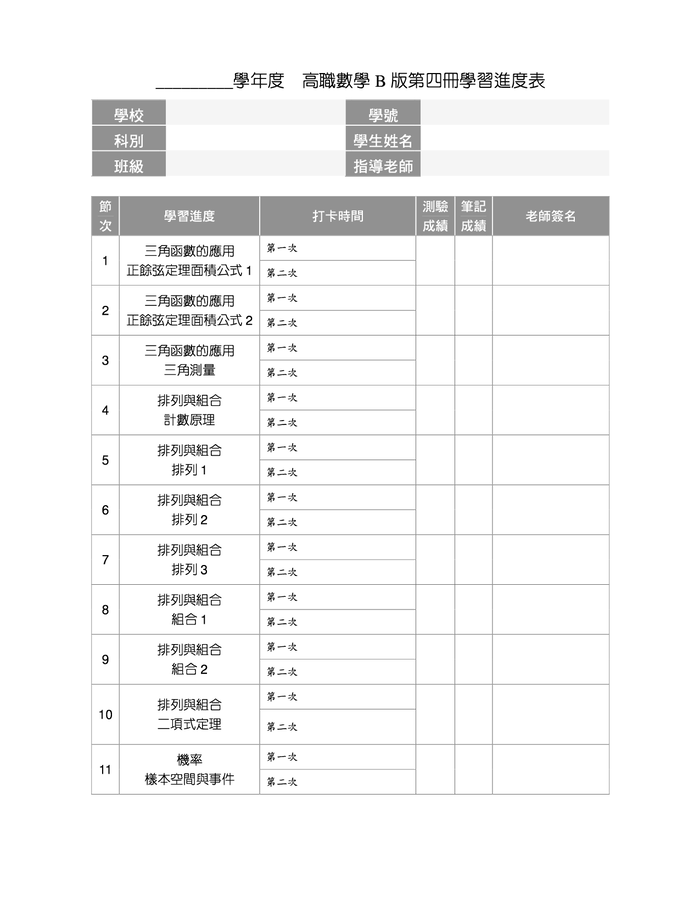 ________學年度　高職數學 B 版第四冊學習進度表

| 學校 | | 學號 | |
|---|---|---|---|
| 科別 | | 學生姓名 | |
| 班級 | | 指導老師 | |

| 節次 | 學習進度 | 打卡時間 | 測驗成績 | 筆記成績 | 老師簽名 |
|---|---|---|---|---|---|
| 1 | 三角函數的應用 正餘弦定理面積公式 1 | 第一次 | | | |
| | | 第二次 | | | |
| 2 | 三角函數的應用 正餘弦定理面積公式 2 | 第一次 | | | |
| | | 第二次 | | | |
| 3 | 三角函數的應用 三角測量 | 第一次 | | | |
| | | 第二次 | | | |
| 4 | 排列與組合 計數原理 | 第一次 | | | |
| | | 第二次 | | | |
| 5 | 排列與組合 排列 1 | 第一次 | | | |
| | | 第二次 | | | |
| 6 | 排列與組合 排列 2 | 第一次 | | | |
| | | 第二次 | | | |
| 7 | 排列與組合 排列 3 | 第一次 | | | |
| | | 第二次 | | | |
| 8 | 排列與組合 組合 1 | 第一次 | | | |
| | | 第二次 | | | |
| 9 | 排列與組合 組合 2 | 第一次 | | | |
| | | 第二次 | | | |
| 10 | 排列與組合 二項式定理 | 第一次 | | | |
| | | 第二次 | | | |
| 11 | 機率 樣本空間與事件 | 第一次 | | | |
| | | 第二次 | | | |